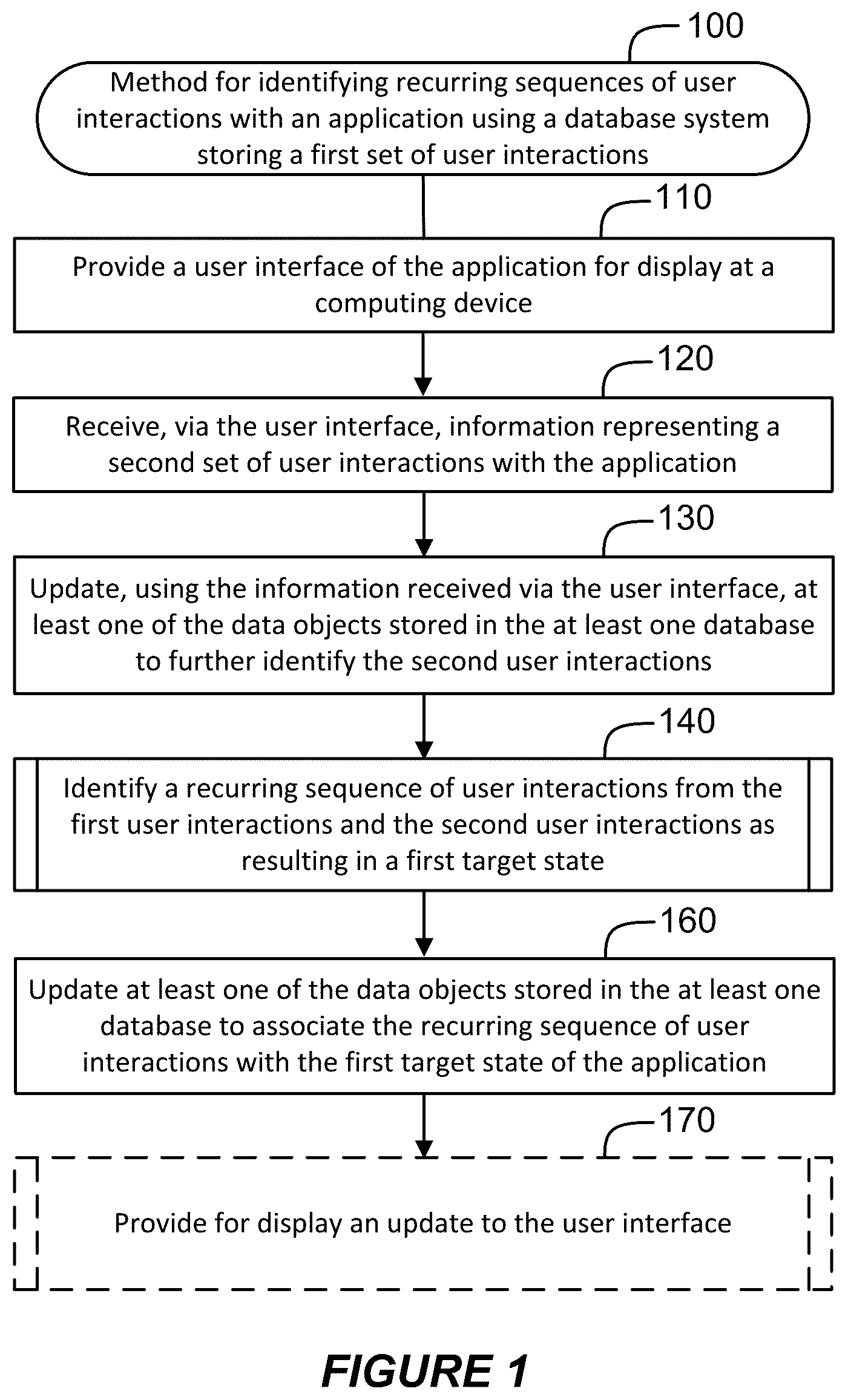 100

Method for identifying recurring sequences of user interactions with an application using a database system storing a first set of user interactions

110

Provide a user interface of the application for display at a computing device

120

Receive, via the user interface, information representing a second set of user interactions with the application

130

Update, using the information received via the user interface, at least one of the data objects stored in the at least one database to further identify the second user interactions

140

Identify a recurring sequence of user interactions from the first user interactions and the second user interactions as resulting in a first target state

160

Update at least one of the data objects stored in the at least one database to associate the recurring sequence of user interactions with the first target state of the application

170

Provide for display an update to the user interface

FIGURE 1